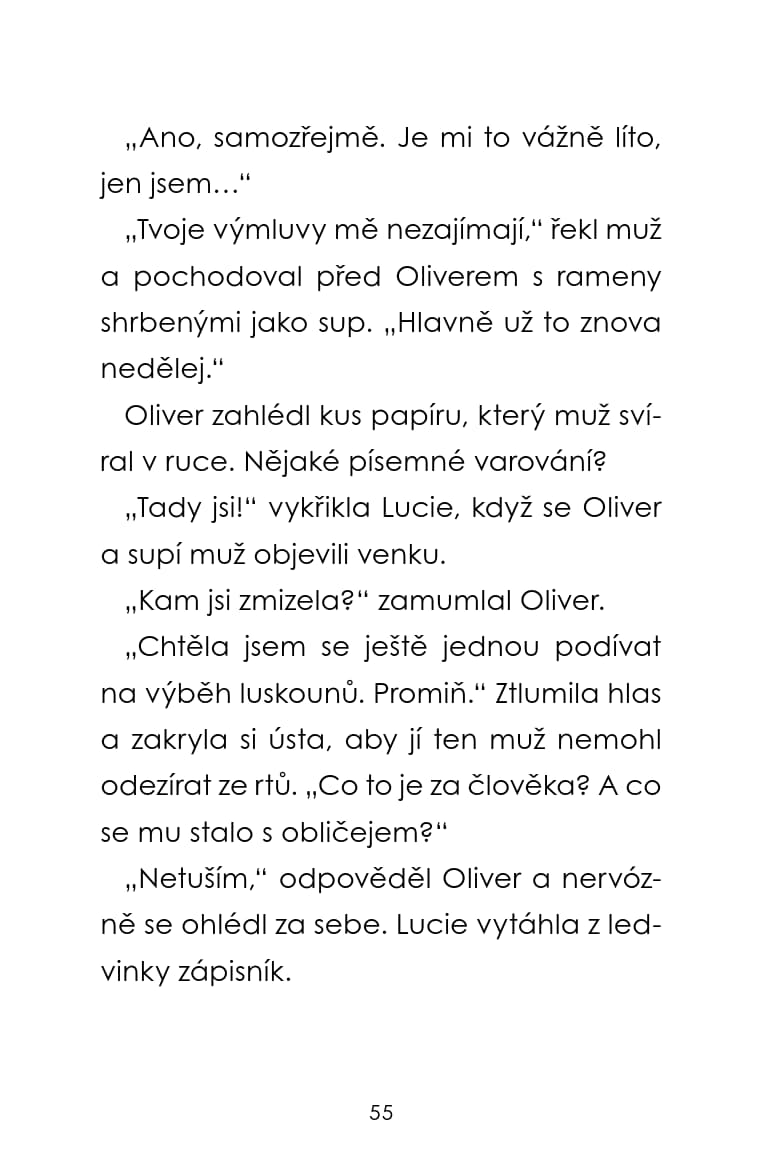 „Ano, samozřejmě. Je mi to vážně líto, jen jsem…“

„Tvoje výmluvy mě nezajímají,“ řekl muž a pochodoval před Oliverem s rameny shrbenými jako sup. „Hlavně už to znova nedělej.“

Oliver zahlédl kus papíru, který muž svíral v ruce. Nějaké písemné varování?

„Tady jsi!“ vykřikla Lucie, když se Oliver a supí muž objevili venku.

„Kam jsi zmizela?“ zamumlal Oliver.

„Chtěla jsem se ještě jednou podívat na výběh luskounů. Promiň.“ Ztlumila hlas a zakryla si ústa, aby jí ten muž nemohl odezírat ze rtů. „Co to je za člověka? A co se mu stalo s obličejem?“

„Netuším,“ odpověděl Oliver a nervózně se ohlédl za sebe. Lucie vytáhla z ledvinky zápisník.

55